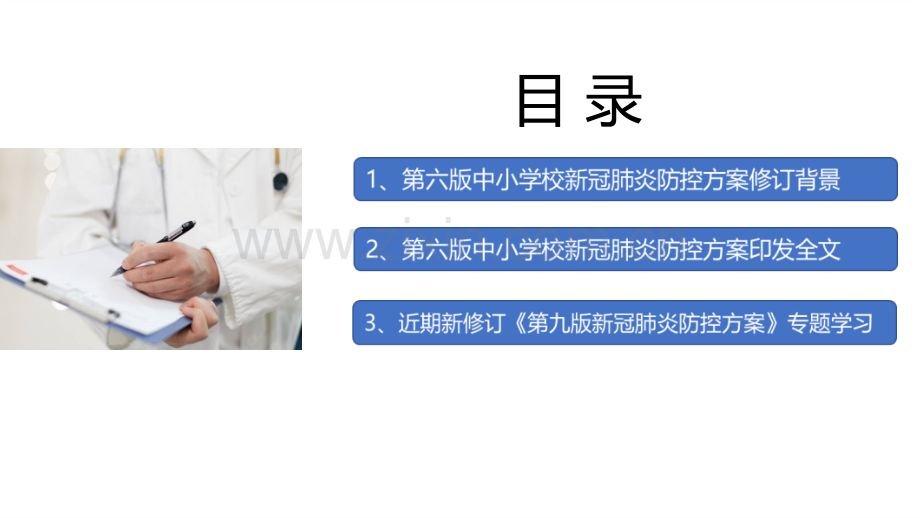 目 录

1、第六版中小学校新冠肺炎防控方案修订背景

2、第六版中小学校新冠肺炎防控方案印发全文

3、近期新修订《第九版新冠肺炎防控方案》专题学习

www.zixin.com.cn